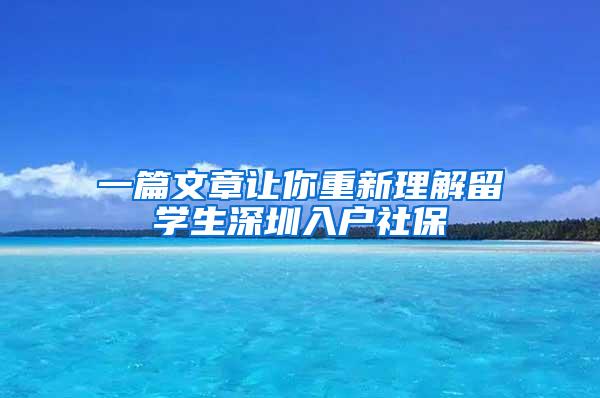 一篇文章让你重新理解留学生深圳入户社保